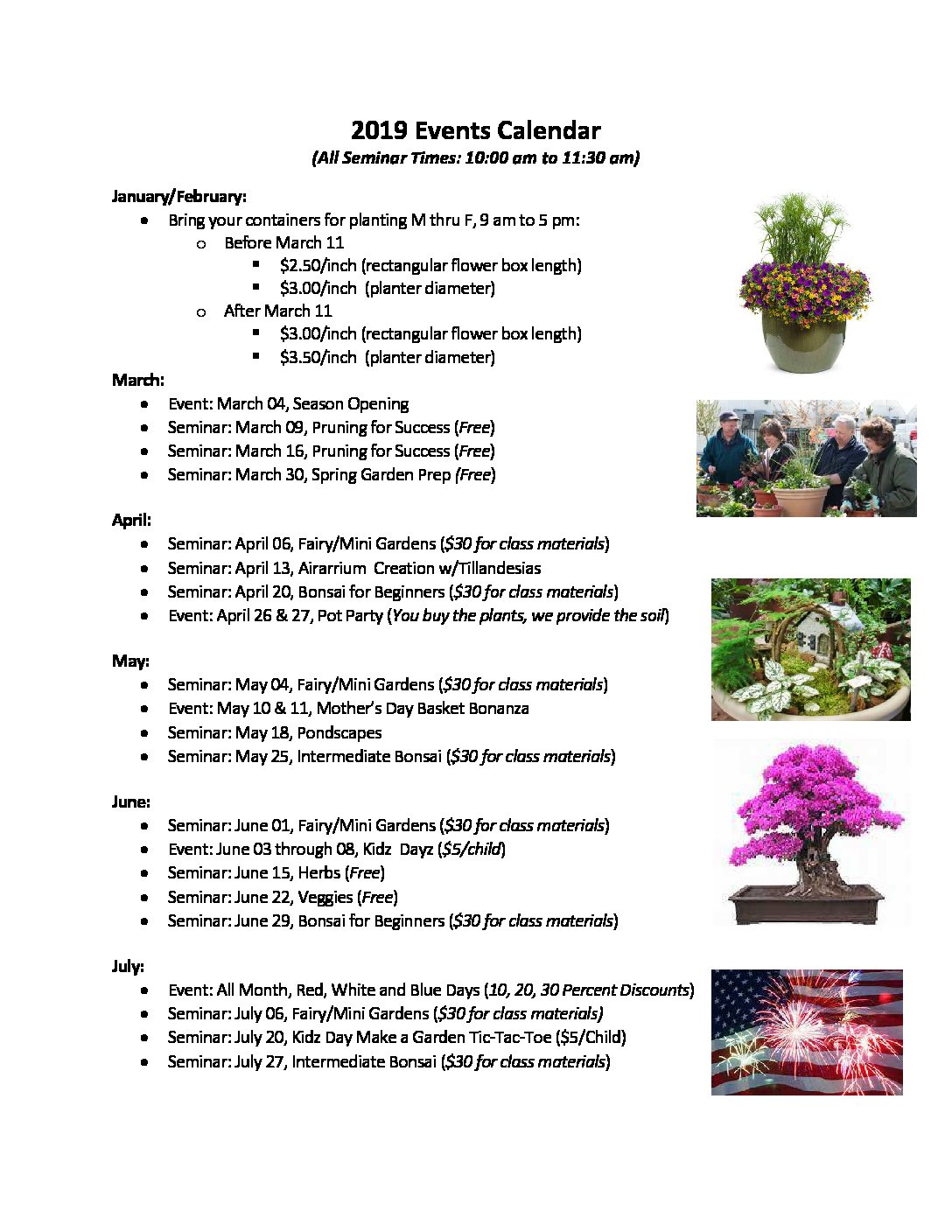 2019 Events Calendar

(All Seminar Times: 10:00 am to 11:30 am)

January/February:

- Bring your containers for planting M thru F, 9 am to 5 pm:
  - Before March 11
    - \$2.50/inch (rectangular flower box length)
    - \$3.00/inch (planter diameter)
  - After March 11
    - \$3.00/inch (rectangular flower box length)
    - \$3.50/inch (planter diameter)

March:

- Event: March 04, Season Opening
- Seminar: March 09, Pruning for Success (Free)
- Seminar: March 16, Pruning for Success (Free)
- Seminar: March 30, Spring Garden Prep (Free)

April:

- Seminar: April 06, Fairy/Mini Gardens (\$30 for class materials)
- Seminar: April 13, Airarrium Creation w/Tillandesias
- Seminar: April 20, Bonsai for Beginners (\$30 for class materials)
- Event: April 26 & 27, Pot Party (You buy the plants, we provide the soil)

May:

- Seminar: May 04, Fairy/Mini Gardens (\$30 for class materials)
- Event: May 10 & 11, Mother's Day Basket Bonanza
- Seminar: May 18, Pondscapes
- Seminar: May 25, Intermediate Bonsai (\$30 for class materials)

June:

- Seminar: June 01, Fairy/Mini Gardens (\$30 for class materials)
- Event: June 03 through 08, Kidz Dayz (\$5/child)
- Seminar: June 15, Herbs (Free)
- Seminar: June 22, Veggies (Free)
- Seminar: June 29, Bonsai for Beginners (\$30 for class materials)

July:

- Event: All Month, Red, White and Blue Days (10, 20, 30 Percent Discounts)
- Seminar: July 06, Fairy/Mini Gardens (\$30 for class materials)
- Seminar: July 20, Kidz Day Make a Garden Tic-Tac-Toe (\$5/Child)
- Seminar: July 27, Intermediate Bonsai (\$30 for class materials)